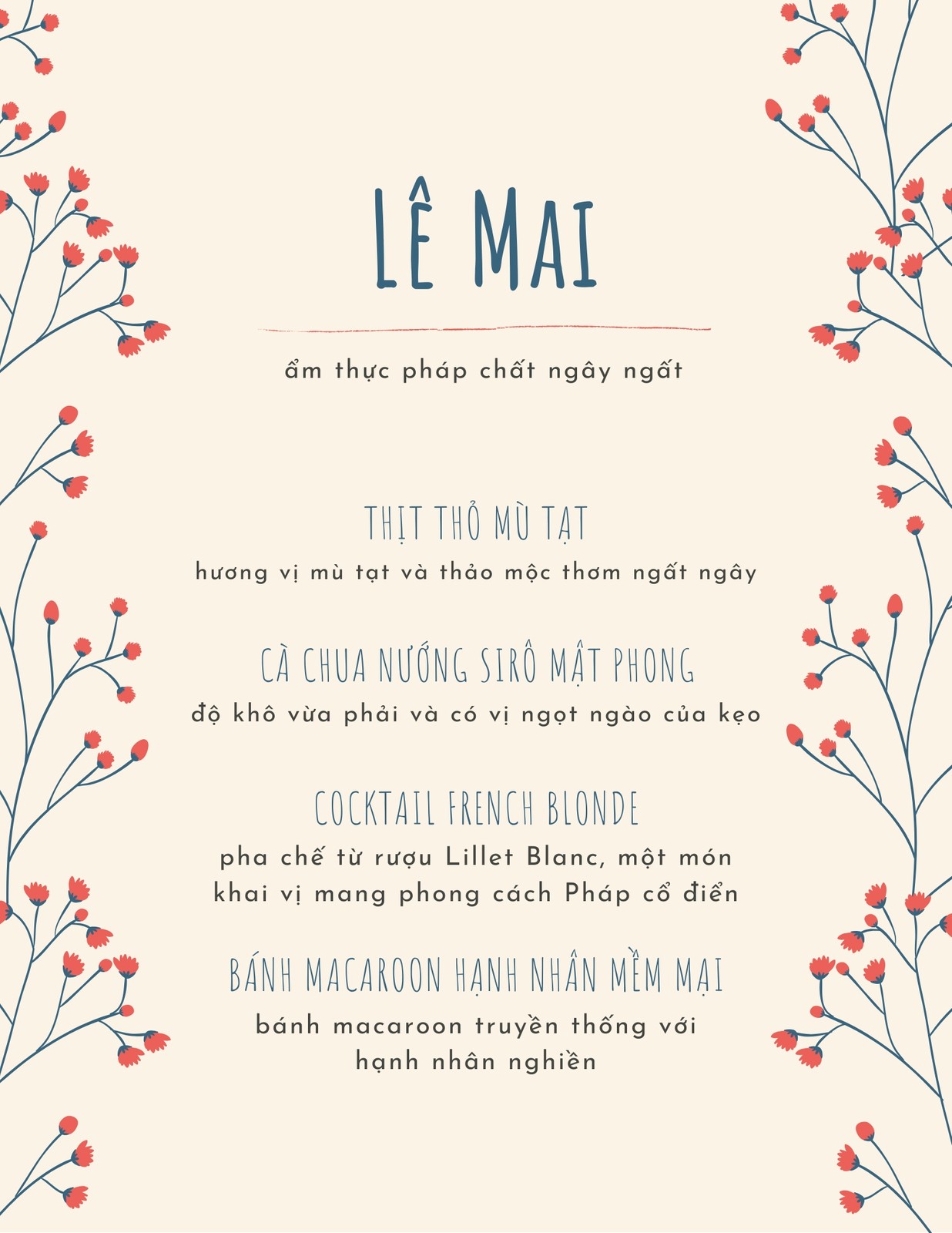 LÊ MAI

ẩm thực pháp chất ngây ngất

THỊT THỎ MÙ TẠT

hương vị mù tạt và thảo mộc thơm ngất ngây

CÀ CHUA NƯỚNG SIRÔ MẬT PHONG

độ khô vừa phải và có vị ngọt ngào của kẹo

COCKTAIL FRENCH BLONDE

pha chế từ rượu Lillet Blanc, một món khai vị mang phong cách Pháp cổ điển

BÁNH MACAROON HẠNH NHÂN MỀM MẠI

bánh macaroon truyền thống với hạnh nhân nghiền